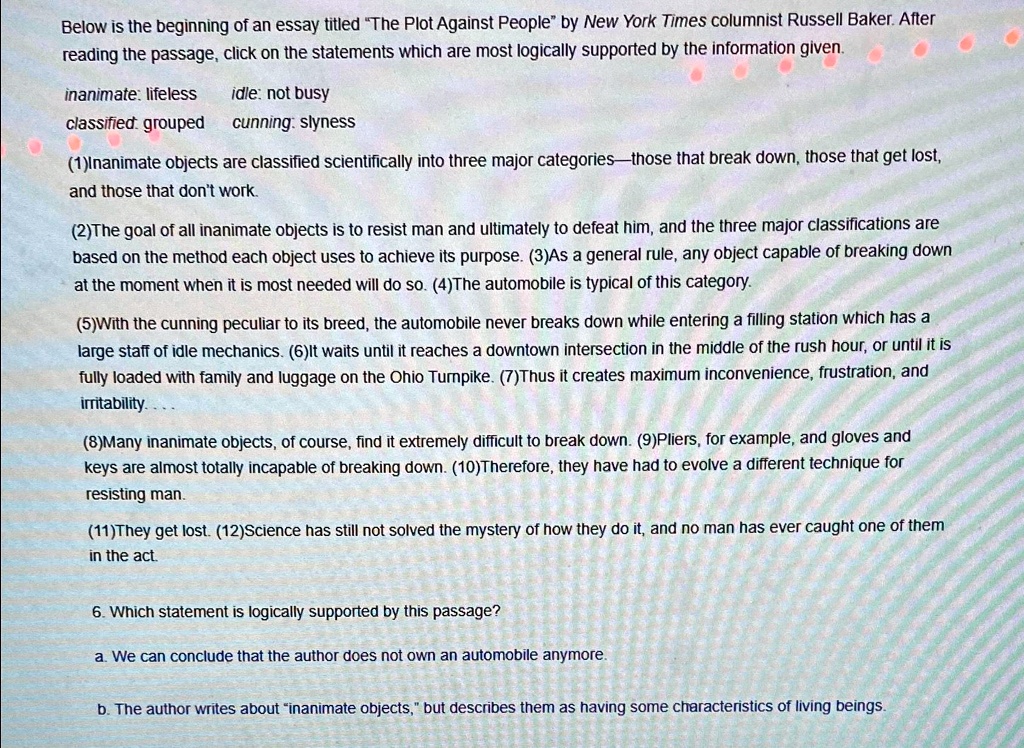 Below is the beginning of an essay titled "The Plot Against People" by New York Times columnist Russell Baker. After reading the passage, click on the statements which are most logically supported by the information given.

inanimate: lifeless idle: not busy

classified: grouped cunning: slyness

(1)Inanimate objects are classified scientifically into three major categories—those that break down, those that get lost, and those that don't work.

(2)The goal of all inanimate objects is to resist man and ultimately to defeat him, and the three major classifications are based on the method each object uses to achieve its purpose. (3)As a general rule, any object capable of breaking down at the moment when it is most needed will do so. (4)The automobile is typical of this category.

(5)With the cunning peculiar to its breed, the automobile never breaks down while entering a filling station which has a large staff of idle mechanics. (6)It waits until it reaches a downtown intersection in the middle of the rush hour, or until it is fully loaded with family and luggage on the Ohio Turnpike. (7)Thus it creates maximum inconvenience, frustration, and irritability. . . .

(8)Many inanimate objects, of course, find it extremely difficult to break down. (9)Pliers, for example, and gloves and keys are almost totally incapable of breaking down. (10)Therefore, they have had to evolve a different technique for resisting man.

(11)They get lost. (12)Science has still not solved the mystery of how they do it, and no man has ever caught one of them in the act.

6. Which statement is logically supported by this passage?

a. We can conclude that the author does not own an automobile anymore.

b. The author writes about "inanimate objects," but describes them as having some characteristics of living beings.